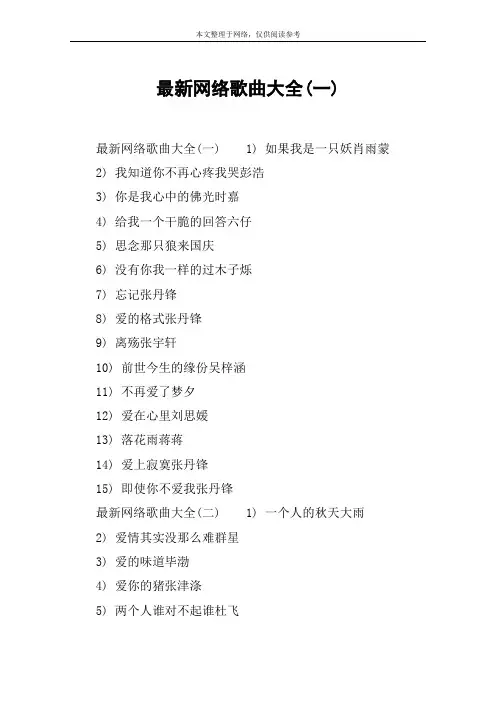 本文整理于网络，仅供阅读参考

最新网络歌曲大全(一)

最新网络歌曲大全(一)　　1) 如果我是一只妖肖雨蒙

2) 我知道你不再心疼我哭彭浩

3) 你是我心中的佛光时嘉

4) 给我一个干脆的回答六仔

5) 思念那只狼来国庆

6) 没有你我一样的过木子烁

7) 忘记张丹锋

8) 爱的格式张丹锋

9) 离殇张宇轩

10) 前世今生的缘份吴梓涵

11) 不再爱了梦夕

12) 爱在心里刘思媛

13) 落花雨蒋蒋

14) 爱上寂寞张丹锋

15) 即使你不爱我张丹锋

最新网络歌曲大全(二)　　1) 一个人的秋天大雨

2) 爱情其实没那么难群星

3) 爱的味道毕渤

4) 爱你的猪张津涤

5) 两个人谁对不起谁杜飞